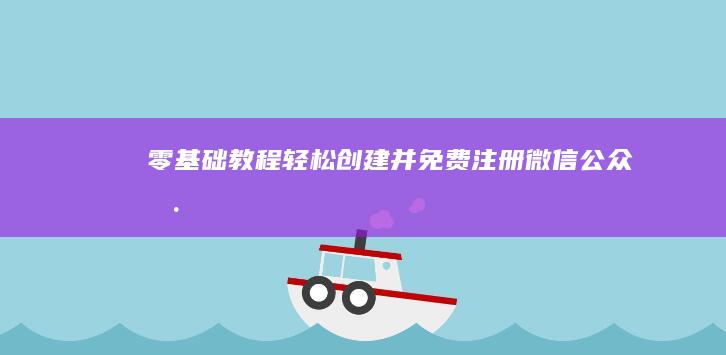 零基础教程轻松创建并免费注册微信公众
.